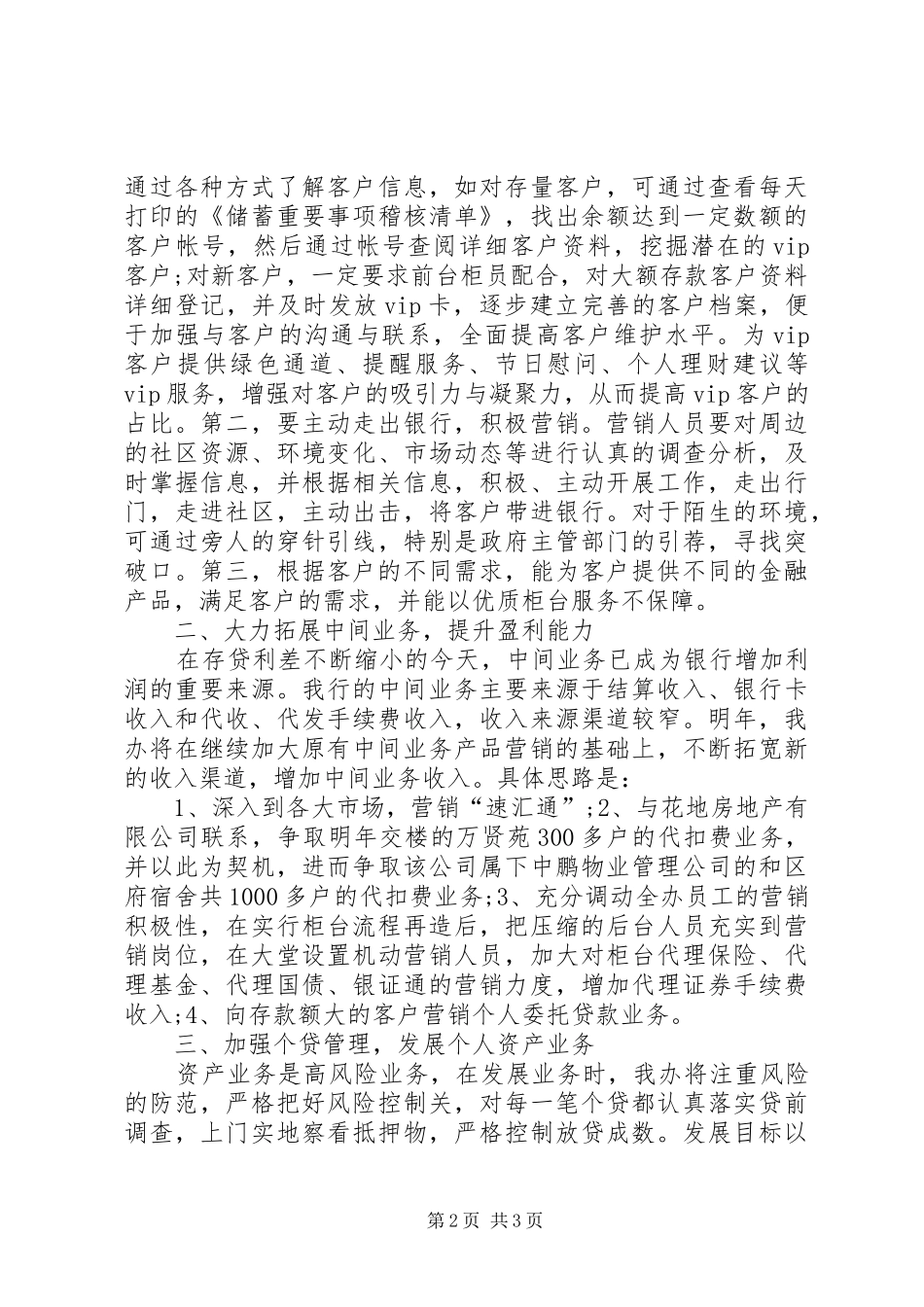 通过各种方式了解客户信息，如对存量客户，可通过查看每天打印的《储蓄重要事项稽核清单》，找出余额达到一定数额的客户帐号，然后通过帐号查阅详细客户资料，挖掘潜在的vip客户;对新客户，一定要求前台柜员配合，对大额存款客户资料详细登记，并及时发放vip卡，逐步建立完善的客户档案，便于加强与客户的沟通与联系，全面提高客户维护水平。为vip客户提供绿色通道、提醒服务、节日慰问、个人理财建议等vip服务，增强对客户的吸引力与凝聚力，从而提高vip客户的占比。第二，要主动走出银行，积极营销。营销人员要对周边的社区资源、环境变化、市场动态等进行认真的调查分析，及时掌握信息，并根据相关信息，积极、主动开展工作，走出行门，走进社区，主动出击，将客户带进银行。对于陌生的环境，可通过旁人的穿针引线，特别是政府主管部门的引荐，寻找突破口。第三，根据客户的不同需求，能为客户提供不同的金融产品，满足客户的需求，并能以优质柜台服务不保障。

二、大力拓展中间业务，提升盈利能力

在存贷利差不断缩小的今天，中间业务已成为银行增加利润的重要来源。我行的中间业务主要来源于结算收入、银行卡收入和代收、代发手续费收入，收入来源渠道较窄。明年，我办将在继续加大原有中间业务产品营销的基础上，不断拓宽新的收入渠道，增加中间业务收入。具体思路是：

1、深入到各大市场，营销“速汇通”;2、与花地房地产有限公司联系，争取明年交楼的万贤苑300多户的代扣费业务，并以此为契机，进而争取该公司属下中鹏物业管理公司的和区府宿舍共1000多户的代扣费业务;3、充分调动全办员工的营销积极性，在实行柜台流程再造后，把压缩的后台人员充实到营销岗位，在大堂设置机动营销人员，加大对柜台代理保险、代理基金、代理国债、银证通的营销力度，增加代理证券手续费收入;4、向存款额大的客户营销个人委托贷款业务。

三、加强个贷管理，发展个人资产业务

资产业务是高风险业务，在发展业务时，我办将注重风险的防范，严格把好风险控制关，对每一笔个贷都认真落实贷前调查，上门实地察看抵押物，严格控制放贷成数。发展目标以

第2页 共3页